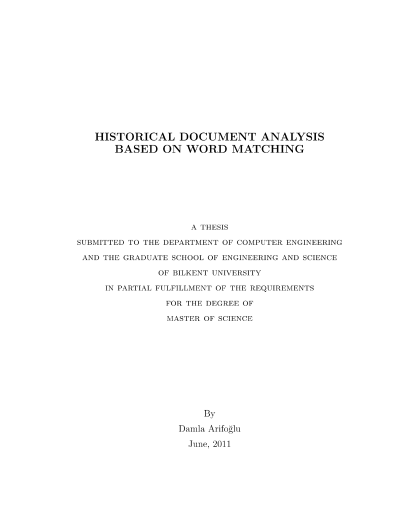 HISTORICAL DOCUMENT ANALYSIS
BASED ON WORD MATCHING

A THESIS
SUBMITTED TO THE DEPARTMENT OF COMPUTER ENGINEERING
AND THE GRADUATE SCHOOL OF ENGINEERING AND SCIENCE
OF BILKENT UNIVERSITY
IN PARTIAL FULFILLMENT OF THE REQUIREMENTS
FOR THE DEGREE OF
MASTER OF SCIENCE

By
Damla Arifoğlu
June, 2011